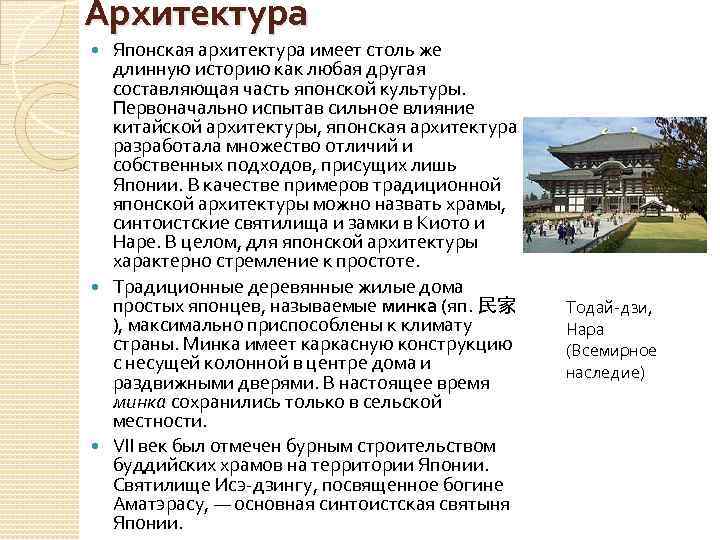 Архитектура

Японская архитектура имеет столь же длинную историю как любая другая составляющая часть японской культуры. Первоначально испытав сильное влияние китайской архитектуры, японская архитектура разработала множество отличий и собственных подходов, присущих лишь Японии. В качестве примеров традиционной японской архитектуры можно назвать храмы, синтоистские святилища и замки в Киото и Наре. В целом, для японской архитектуры характерно стремление к простоте.

Традиционные деревянные жилые дома простых японцев, называемые минка (яп. 民家 ), максимально приспособлены к климату страны. Минка имеет каркасную конструкцию с несущей колонной в центре дома и раздвижными дверями. В настоящее время минка сохранились только в сельской местности.

VII век был отмечен бурным строительством буддийских храмов на территории Японии. Святилище Исэ-дзингу, посвященное богине Аматэрасу, — основная синтоистская святыня Японии.

Тодай-дзи, Нара (Всемирное наследие)